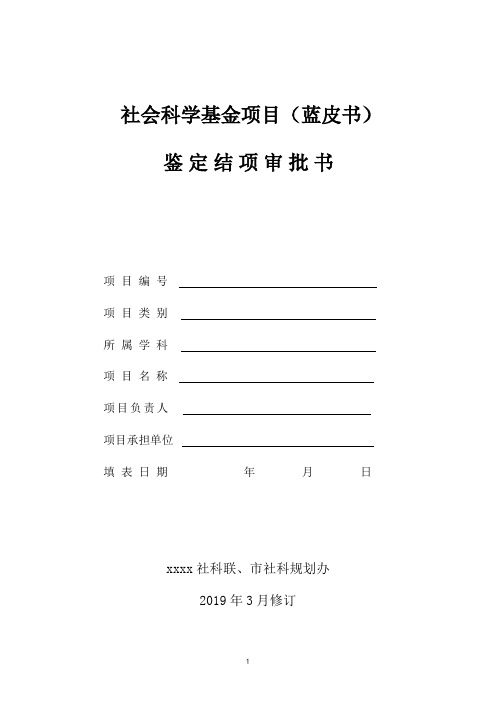 社会科学基金项目（蓝皮书）

鉴定结项审批书

项目编号

项目类别

所属学科

项目名称

项目负责人

项目承担单位

填表日期　　年　　月　　日

xxxx 社科联、市社科规划办

2019 年 3 月修订

1